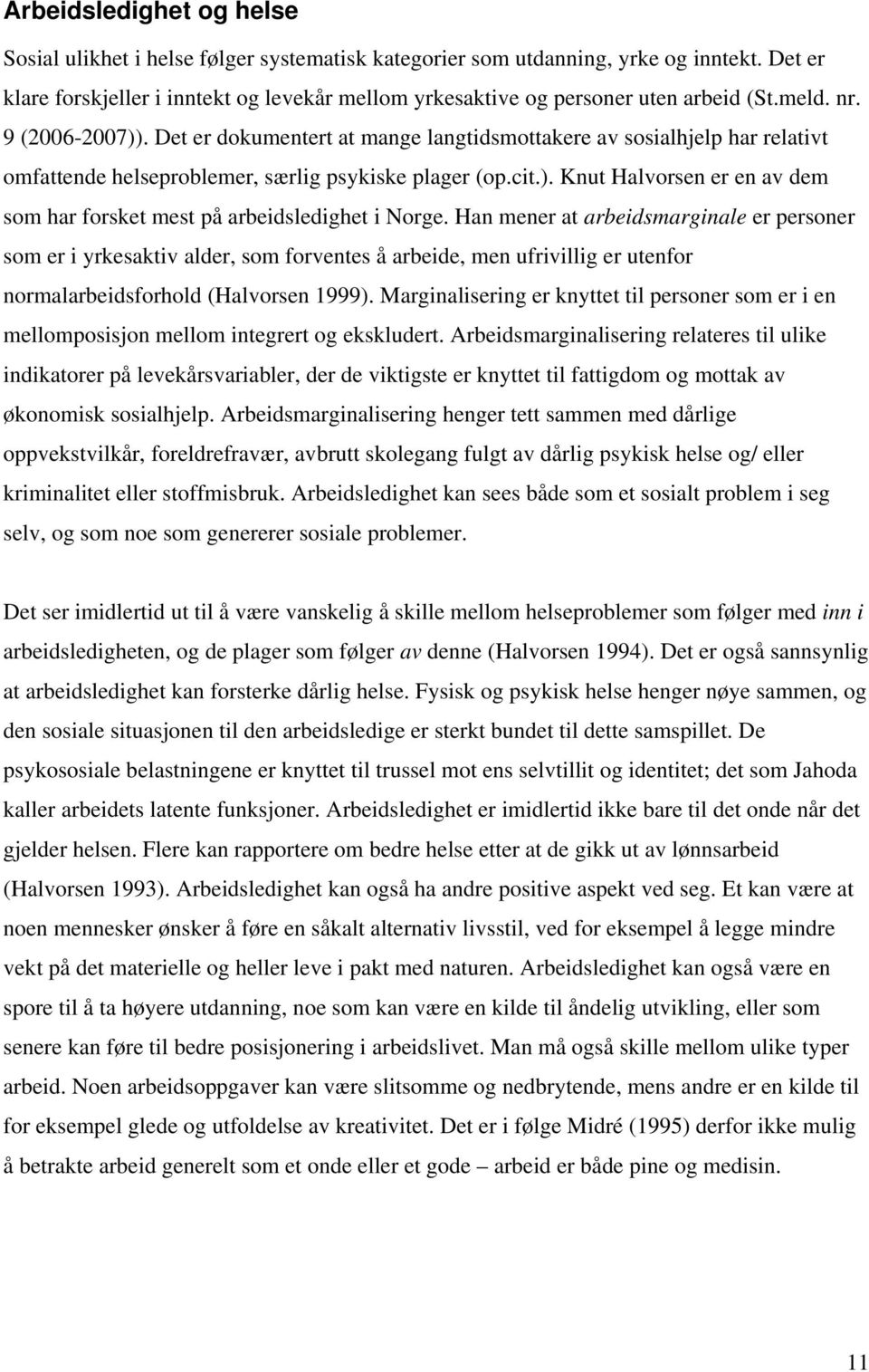 Arbeidsledighet og helse

Sosial ulikhet i helse følger systematisk kategorier som utdanning, yrke og inntekt. Det er klare forskjeller i inntekt og levekår mellom yrkesaktive og personer uten arbeid (St.meld. nr. 9 (2006-2007)). Det er dokumentert at mange langtidsmottakere av sosialhjelp har relativt omfattende helseproblemer, særlig psykiske plager (op.cit.). Knut Halvorsen er en av dem som har forsket mest på arbeidsledighet i Norge. Han mener at arbeidsmarginale er personer som er i yrkesaktiv alder, som forventes å arbeide, men ufrivillig er utenfor normalarbeidsforhold (Halvorsen 1999). Marginalisering er knyttet til personer som er i en mellomposisjon mellom integrert og ekskludert. Arbeidsmarginalisering relateres til ulike indikatorer på levekårsvariabler, der de viktigste er knyttet til fattigdom og mottak av økonomisk sosialhjelp. Arbeidsmarginalisering henger tett sammen med dårlige oppvekstvilkår, foreldrefravær, avbrutt skolegang fulgt av dårlig psykisk helse og/ eller kriminalitet eller stoffmisbruk. Arbeidsledighet kan sees både som et sosialt problem i seg selv, og som noe som genererer sosiale problemer.

Det ser imidlertid ut til å være vanskelig å skille mellom helseproblemer som følger med inn i arbeidsledigheten, og de plager som følger av denne (Halvorsen 1994). Det er også sannsynlig at arbeidsledighet kan forsterke dårlig helse. Fysisk og psykisk helse henger nøye sammen, og den sosiale situasjonen til den arbeidsledige er sterkt bundet til dette samspillet. De psykososiale belastningene er knyttet til trussel mot ens selvtillit og identitet; det som Jahoda kaller arbeidets latente funksjoner. Arbeidsledighet er imidlertid ikke bare til det onde når det gjelder helsen. Flere kan rapportere om bedre helse etter at de gikk ut av lønnsarbeid (Halvorsen 1993). Arbeidsledighet kan også ha andre positive aspekt ved seg. Et kan være at noen mennesker ønsker å føre en såkalt alternativ livsstil, ved for eksempel å legge mindre vekt på det materielle og heller leve i pakt med naturen. Arbeidsledighet kan også være en spore til å ta høyere utdanning, noe som kan være en kilde til åndelig utvikling, eller som senere kan føre til bedre posisjonering i arbeidslivet. Man må også skille mellom ulike typer arbeid. Noen arbeidsoppgaver kan være slitsomme og nedbrytende, mens andre er en kilde til for eksempel glede og utfoldelse av kreativitet. Det er i følge Midré (1995) derfor ikke mulig å betrakte arbeid generelt som et onde eller et gode – arbeid er både pine og medisin.

11